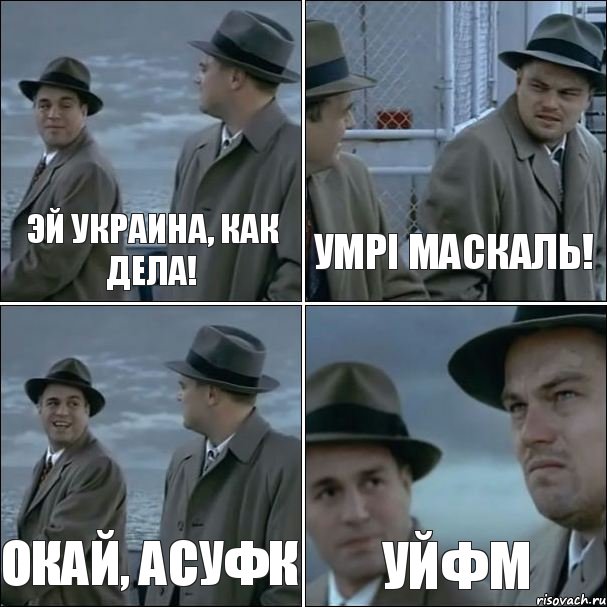 ЭЙ УКРАИНА, КАК ДЕЛА!

УМРІ МАСКАЛЬ!

ОКАЙ, АСУФК

УЙФМ

risovach.ru